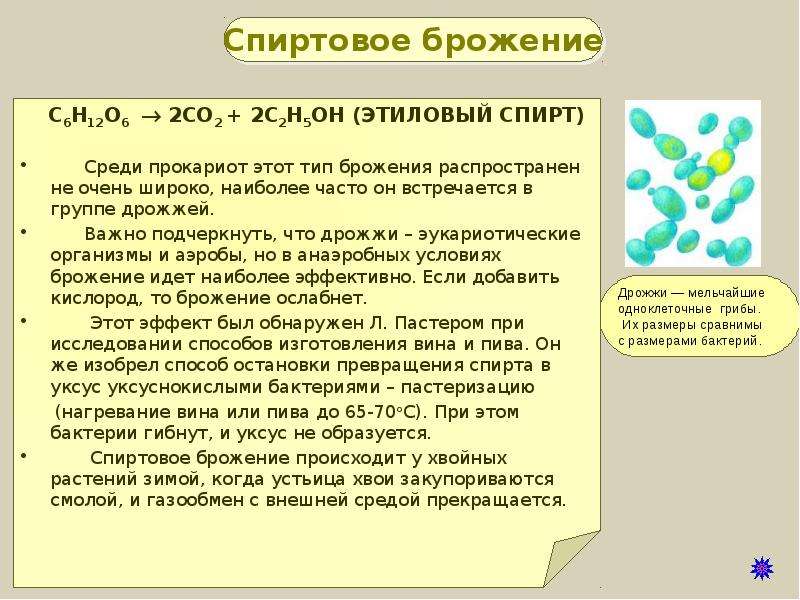 Спиртовое брожение

$C_6H_{12}O_6 \rightarrow 2CO_2 + 2C_2H_5OH$ (ЭТИЛОВЫЙ СПИРТ)

• Среди прокариот этот тип брожения распространен не очень широко, наиболее часто он встречается в группе дрожжей.

• Важно подчеркнуть, что дрожжи – эукариотические организмы и аэробы, но в анаэробных условиях брожение идет наиболее эффективно. Если добавить кислород, то брожение ослабнет.

• Этот эффект был обнаружен Л. Пастером при исследовании способов изготовления вина и пива. Он же изобрел способ остановки превращения спирта в уксус уксуснокислыми бактериями – пастеризацию (нагревание вина или пива до 65-70°С). При этом бактерии гибнут, и уксус не образуется.

• Спиртовое брожение происходит у хвойных растений зимой, когда устьица хвои закупориваются смолой, и газообмен с внешней средой прекращается.

Дрожжи — мельчайшие одноклеточные грибы. Их размеры сравнимы с размерами бактерий.